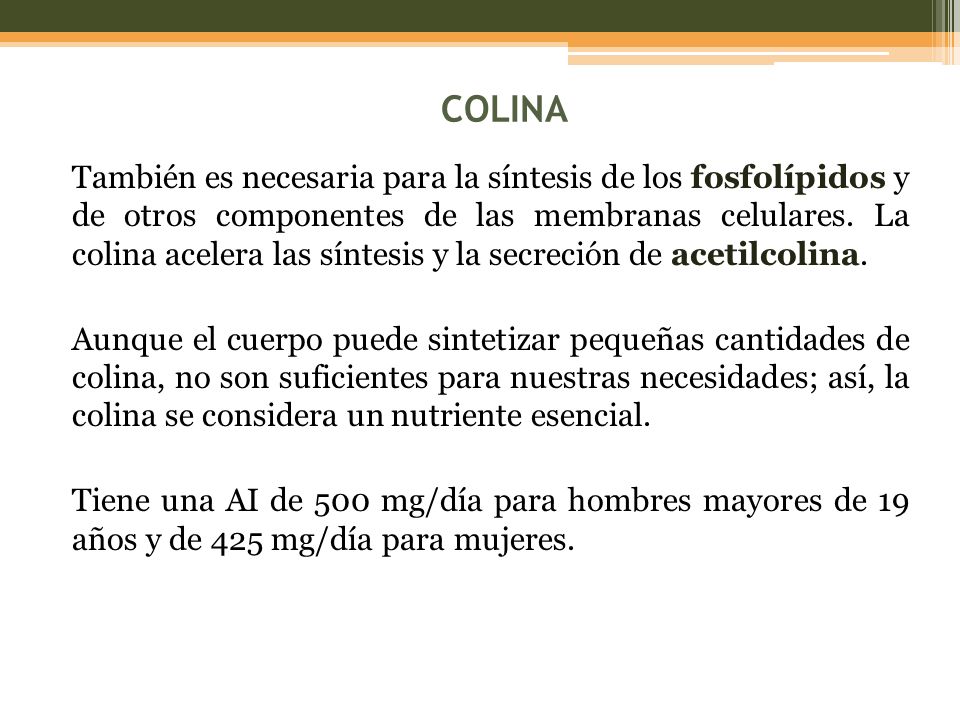 COLINA

También es necesaria para la síntesis de los fosfolípidos y de otros componentes de las membranas celulares. La colina acelera las síntesis y la secreción de acetilcolina.

Aunque el cuerpo puede sintetizar pequeñas cantidades de colina, no son suficientes para nuestras necesidades; así, la colina se considera un nutriente esencial.

Tiene una AI de 500 mg/día para hombres mayores de 19 años y de 425 mg/día para mujeres.